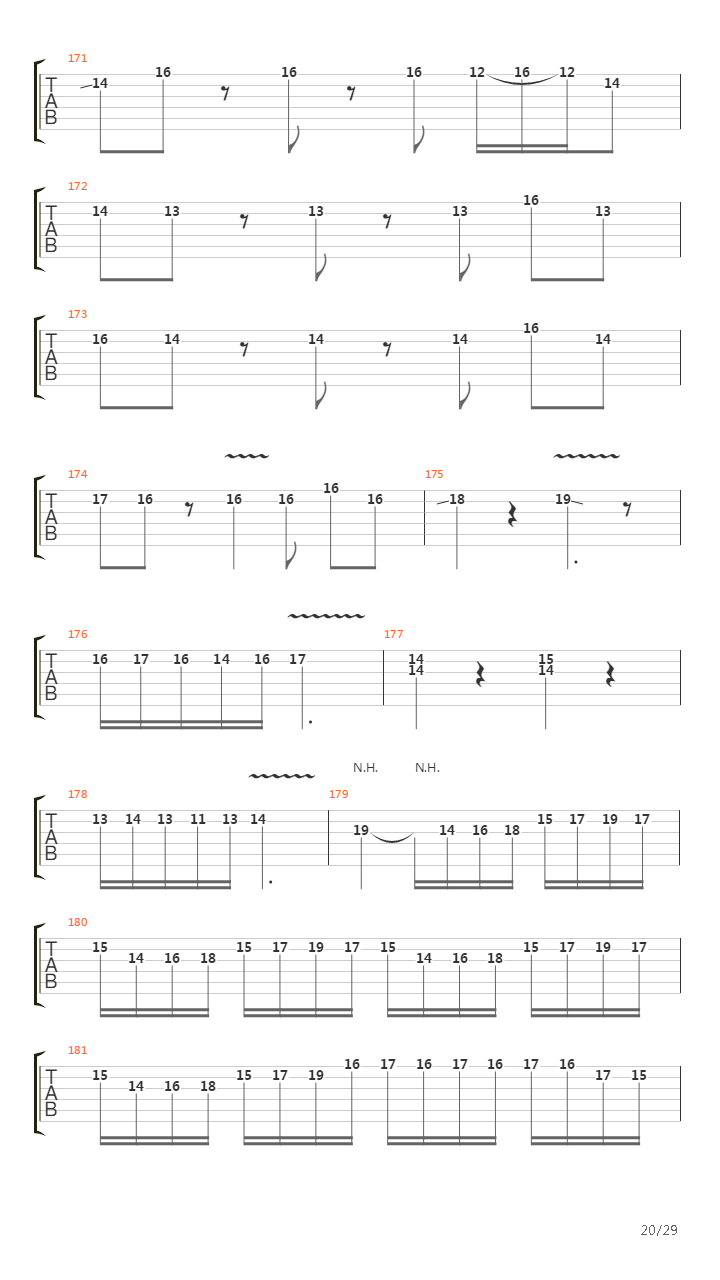 171
T
A
B
14 16 16 16 12 16 12 14

172
T
A
B
14 13 13 13 16 13

173
T
A
B
16 14 14 14 16 14

174
T
A
B
17 16 16 16 16 16
175
18 19

176
T
A
B
16 17 16 14 16 17
177
14
14
15
14

N.H. N.H.
178
T
A
B
13 14 13 11 13 14
179
19 14 16 18 15 17 19 17

180
T
A
B
15 14 16 18 15 17 19 17 15 14 16 18 15 17 19 17

181
T
A
B
15 14 16 18 15 17 19 16 17 16 17 16 17 16 17 15

20/29